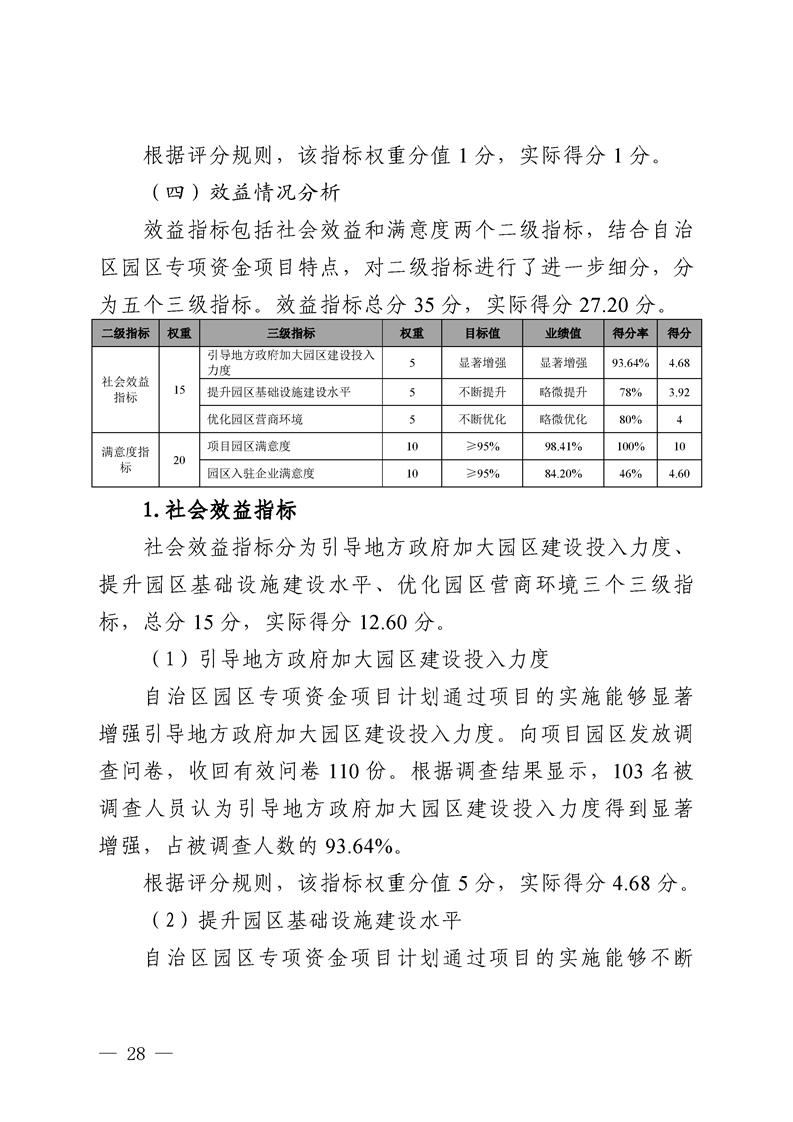 根据评分规则，该指标权重分值 1 分，实际得分 1 分。

（四）效益情况分析

效益指标包括社会效益和满意度两个二级指标，结合自治区园区专项资金项目特点，对二级指标进行了进一步细分，分为五个三级指标。效益指标总分 35 分，实际得分 27.20 分。

| 二级指标 | 权重 | 三级指标 | 权重 | 目标值 | 业绩值 | 得分率 | 得分 |
|---|---|---|---|---|---|---|---|
| 社会效益指标 | 15 | 引导地方政府加大园区建设投入力度 | 5 | 显著增强 | 显著增强 | 93.64% | 4.68 |
| | | 提升园区基础设施建设水平 | 5 | 不断提升 | 略微提升 | 78% | 3.92 |
| | | 优化园区营商环境 | 5 | 不断优化 | 略微优化 | 80% | 4 |
| 满意度指标 | 20 | 项目园区满意度 | 10 | ≥95% | 98.41% | 100% | 10 |
| | | 园区入驻企业满意度 | 10 | ≥95% | 84.20% | 46% | 4.60 |

1. 社会效益指标

社会效益指标分为引导地方政府加大园区建设投入力度、提升园区基础设施建设水平、优化园区营商环境三个三级指标，总分 15 分，实际得分 12.60 分。

（1）引导地方政府加大园区建设投入力度

自治区园区专项资金项目计划通过项目的实施能够显著增强引导地方政府加大园区建设投入力度。向项目园区发放调查问卷，收回有效问卷 110 份。根据调查结果显示，103 名被调查人员认为引导地方政府加大园区建设投入力度得到显著增强，占被调查人数的 93.64%。

根据评分规则，该指标权重分值 5 分，实际得分 4.68 分。

（2）提升园区基础设施建设水平

自治区园区专项资金项目计划通过项目的实施能够不断

— 28 —